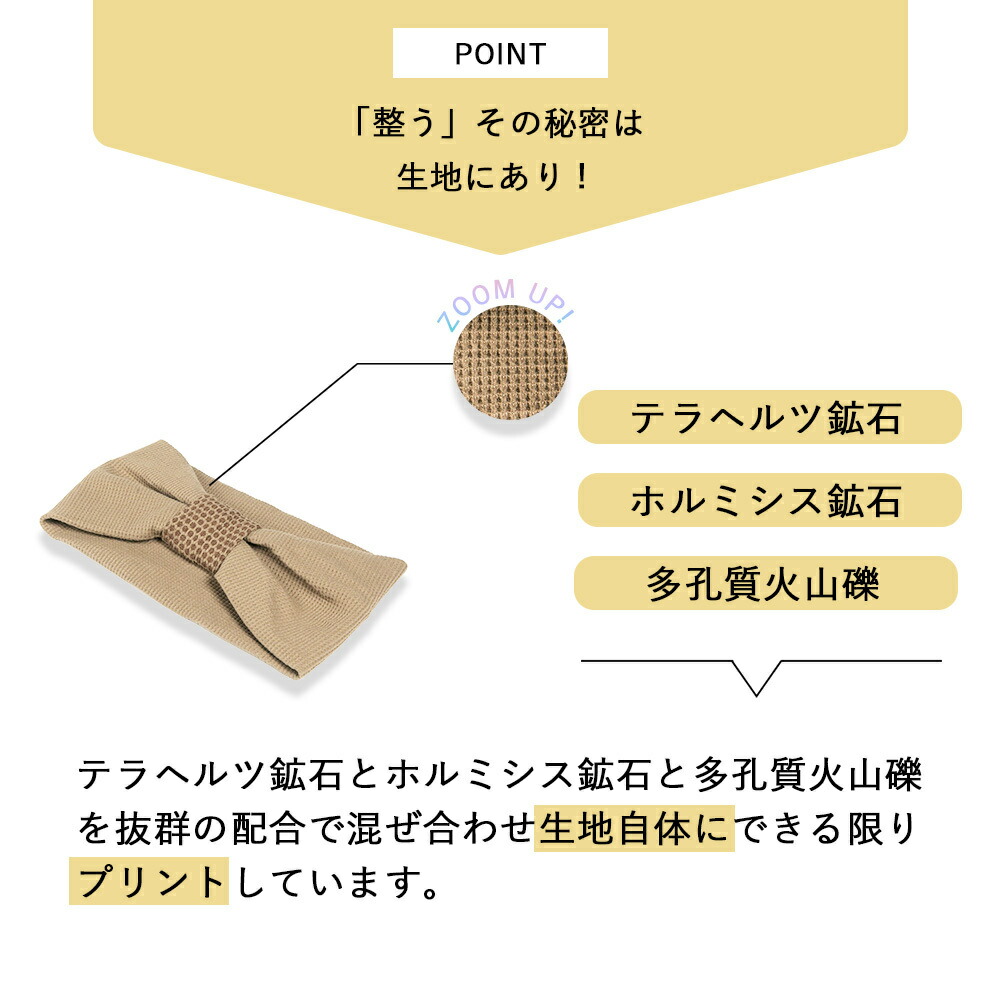 POINT

「整う」その秘密は
生地にあり！

ZOOM UP!

テラヘルツ鉱石

ホルミシス鉱石

多孔質火山礫

テラヘルツ鉱石とホルミシス鉱石と多孔質火山礫を抜群の配合で混ぜ合わせ生地自体にできる限りプリントしています。